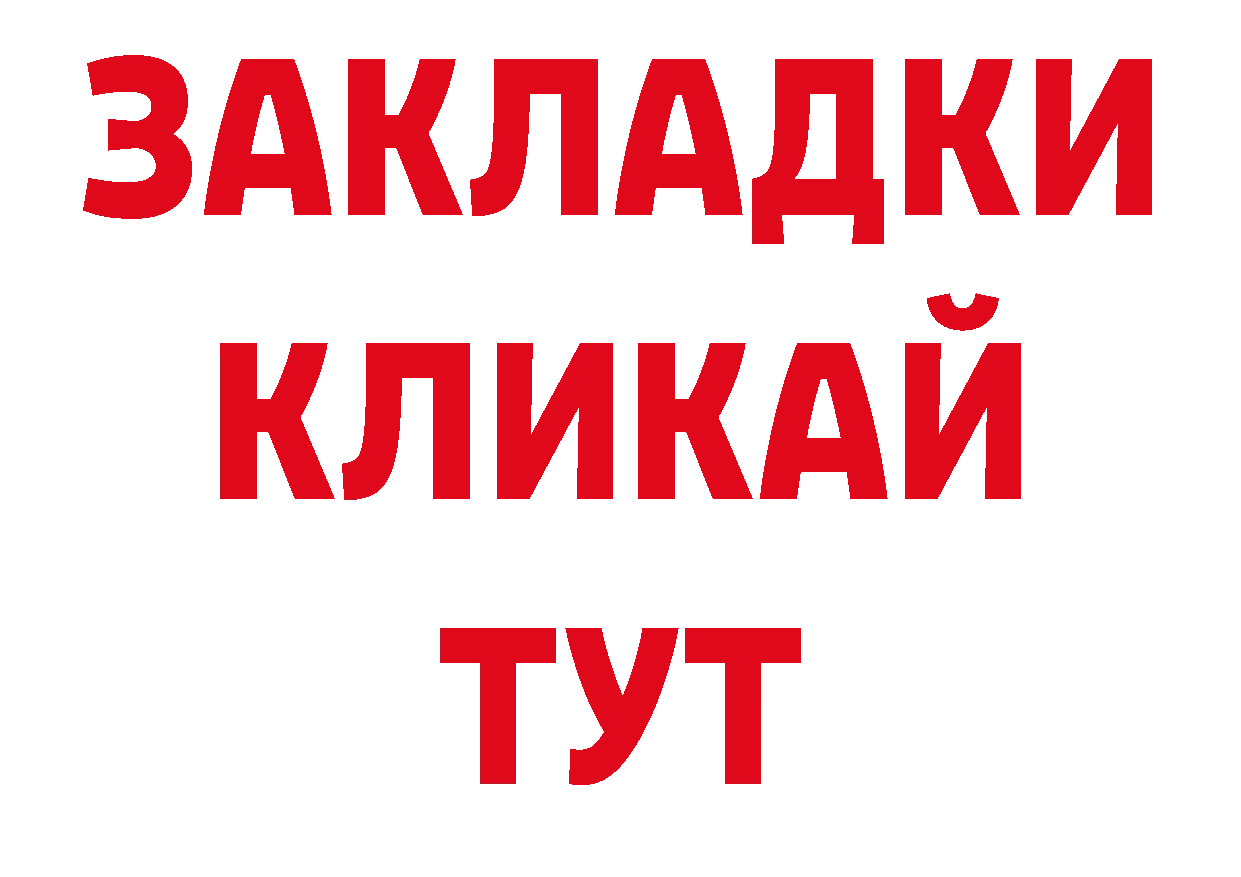 ЗАКЛАДКИ
КЛИКАЙ
ТУТ